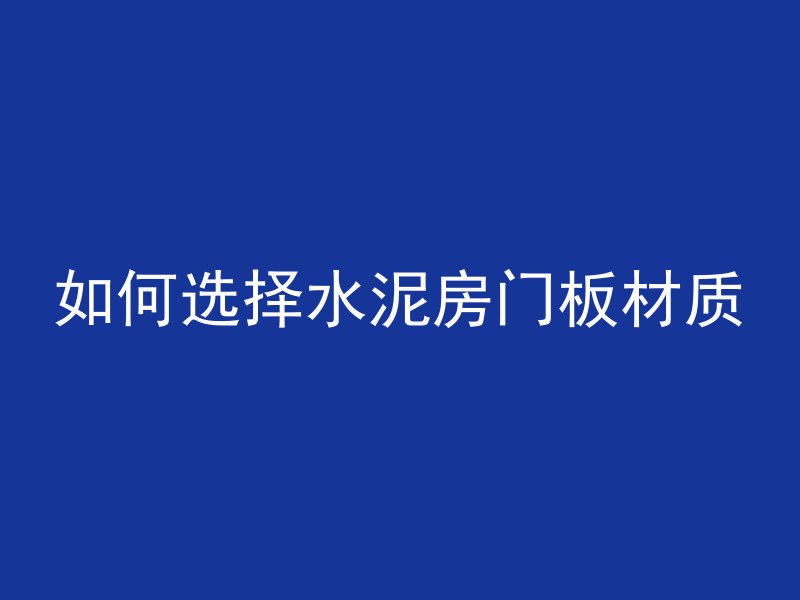 如何选择水泥房门板材质